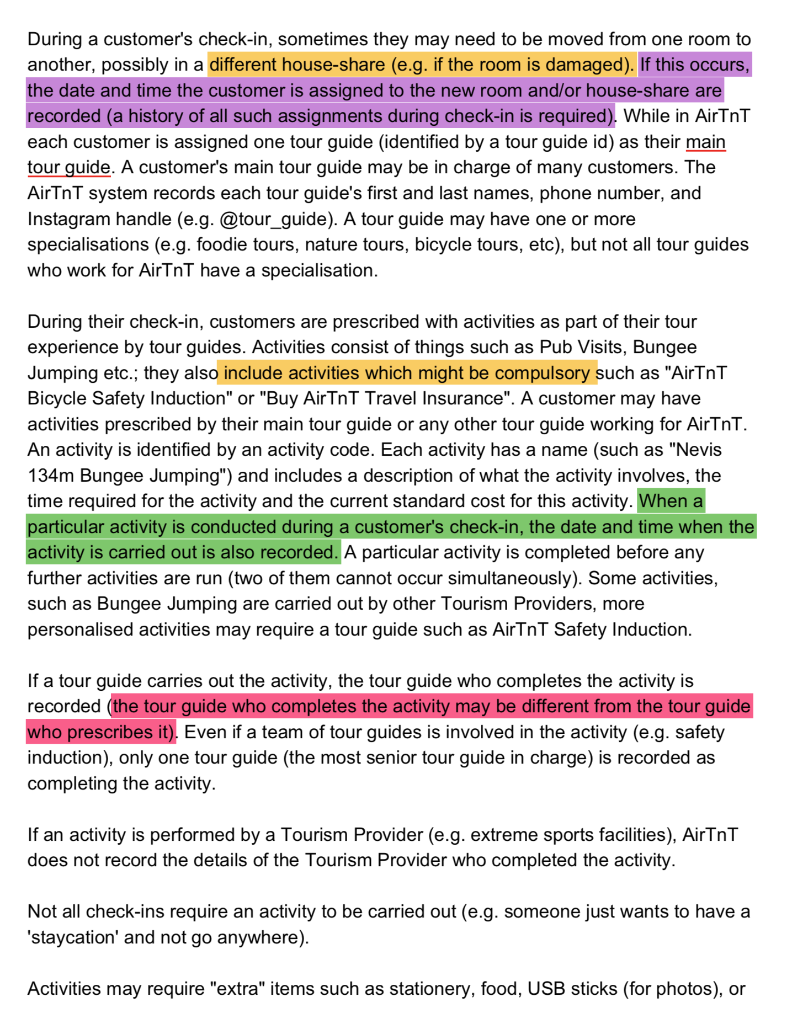 During a customer's check-in, sometimes they may need to be moved from one room to another, possibly in a different house-share (e.g. if the room is damaged). If this occurs, the date and time the customer is assigned to the new room and/or house-share are recorded (a history of all such assignments during check-in is required). While in AirTnT each customer is assigned one tour guide (identified by a tour guide id) as their main tour guide. A customer's main tour guide may be in charge of many customers. The AirTnT system records each tour guide's first and last names, phone number, and Instagram handle (e.g. @tour_guide). A tour guide may have one or more specialisations (e.g. foodie tours, nature tours, bicycle tours, etc), but not all tour guides who work for AirTnT have a specialisation.

During their check-in, customers are prescribed with activities as part of their tour experience by tour guides. Activities consist of things such as Pub Visits, Bungee Jumping etc.; they also include activities which might be compulsory such as "AirTnT Bicycle Safety Induction" or "Buy AirTnT Travel Insurance". A customer may have activities prescribed by their main tour guide or any other tour guide working for AirTnT. An activity is identified by an activity code. Each activity has a name (such as "Nevis 134m Bungee Jumping") and includes a description of what the activity involves, the time required for the activity and the current standard cost for this activity. When a particular activity is conducted during a customer's check-in, the date and time when the activity is carried out is also recorded. A particular activity is completed before any further activities are run (two of them cannot occur simultaneously). Some activities, such as Bungee Jumping are carried out by other Tourism Providers, more personalised activities may require a tour guide such as AirTnT Safety Induction.

If a tour guide carries out the activity, the tour guide who completes the activity is recorded (the tour guide who completes the activity may be different from the tour guide who prescribes it). Even if a team of tour guides is involved in the activity (e.g. safety induction), only one tour guide (the most senior tour guide in charge) is recorded as completing the activity.

If an activity is performed by a Tourism Provider (e.g. extreme sports facilities), AirTnT does not record the details of the Tourism Provider who completed the activity.

Not all check-ins require an activity to be carried out (e.g. someone just wants to have a 'staycation' and not go anywhere).

Activities may require "extra" items such as stationery, food, USB sticks (for photos), or